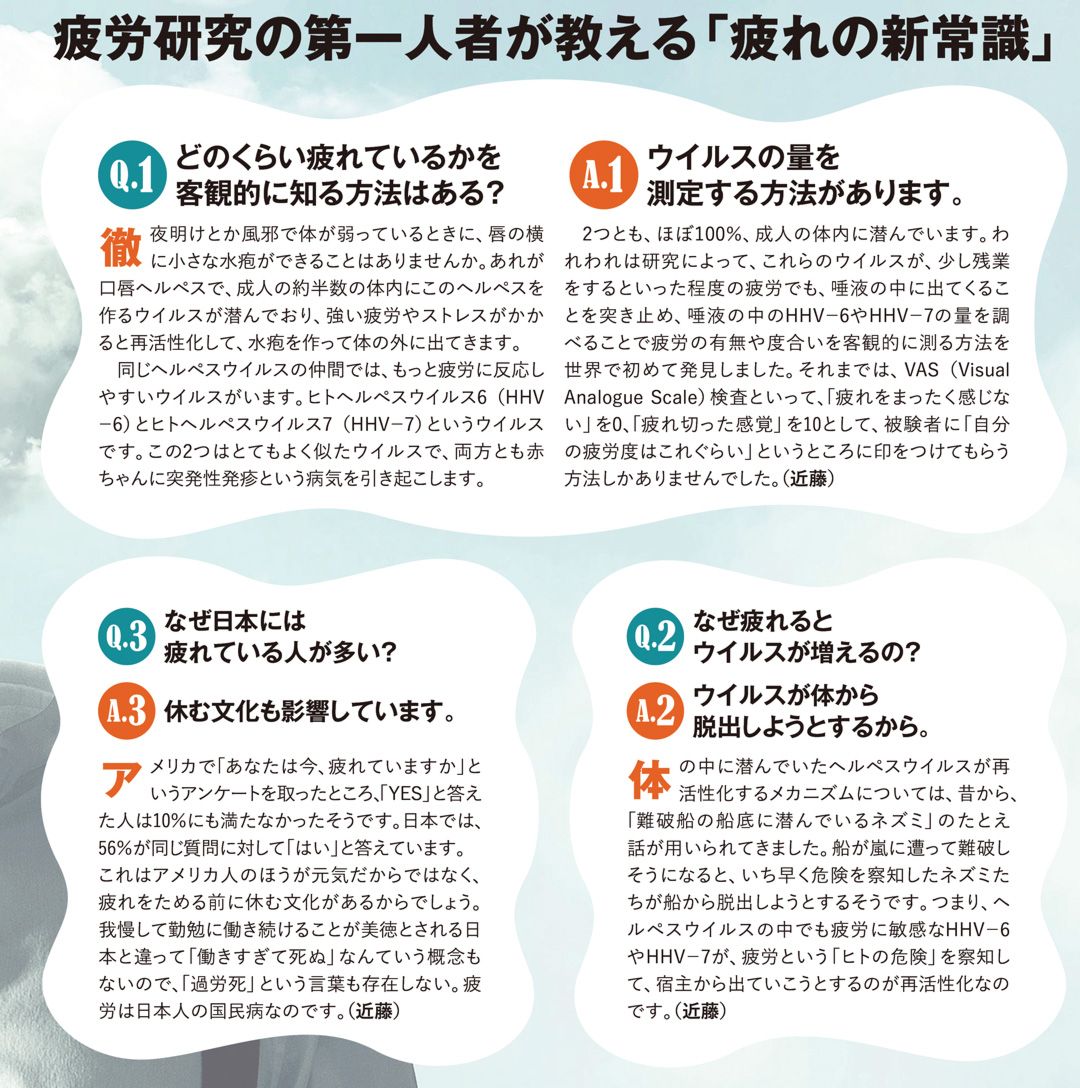 疲労研究の第一人者が教える「疲れの新常識」

Q.1 どのくらい疲れているかを客観的に知る方法はある？

徹夜明けとか風邪で体が弱っているときに、唇の横に小さな水疱ができることはありませんか。あれが口唇ヘルペスで、成人の約半数の体内にこのヘルペスを作るウイルスが潜んでおり、強い疲労やストレスがかかると再活性化して、水疱を作って体の外に出てきます。

同じヘルペスウイルスの仲間では、もっと疲労に反応しやすいウイルスがいます。ヒトヘルペスウイルス6（HHV−6）とヒトヘルペスウイルス7（HHV−7）というウイルスです。この2つはとてもよく似たウイルスで、両方とも赤ちゃんに突発性発疹という病気を引き起こします。

A.1 ウイルスの量を測定する方法があります。

2つとも、ほぼ100%、成人の体内に潜んでいます。われわれは研究によって、これらのウイルスが、少し残業をするといった程度の疲労でも、唾液の中に出てくることを突き止め、唾液の中のHHV−6やHHV−7の量を調べることで疲労の有無や度合いを客観的に測る方法を世界で初めて発見しました。それまでは、VAS（Visual Analogue Scale）検査といって、「疲れをまったく感じない」を0、「疲れ切った感覚」を10として、被験者に「自分の疲労度はこれぐらい」というところに印をつけてもらう方法しかありませんでした。（近藤）

Q.3 なぜ日本には疲れている人が多い？

A.3 休む文化も影響しています。

アメリカで「あなたは今、疲れていますか」というアンケートを取ったところ、「YES」と答えた人は10%にも満たなかったそうです。日本では、56%が同じ質問に対して「はい」と答えています。これはアメリカ人のほうが元気だからではなく、疲れをためる前に休む文化があるからでしょう。我慢して勤勉に働き続けることが美徳とされる日本と違って「働きすぎて死ぬ」なんていう概念もないので、「過労死」という言葉も存在しない。疲労は日本人の国民病なのです。（近藤）

Q.2 なぜ疲れるとウイルスが増えるの？

A.2 ウイルスが体から脱出しようとするから。

体の中に潜んでいたヘルペスウイルスが再活性化するメカニズムについては、昔から、「難破船の船底に潜んでいるネズミ」のたとえ話が用いられてきました。船が嵐に遭って難破しそうになると、いち早く危険を察知したネズミたちが船から脱出しようとするそうです。つまり、ヘルペスウイルスの中でも疲労に敏感なHHV−6やHHV−7が、疲労という「ヒトの危険」を察知して、宿主から出ていこうとするのが再活性化なのです。（近藤）